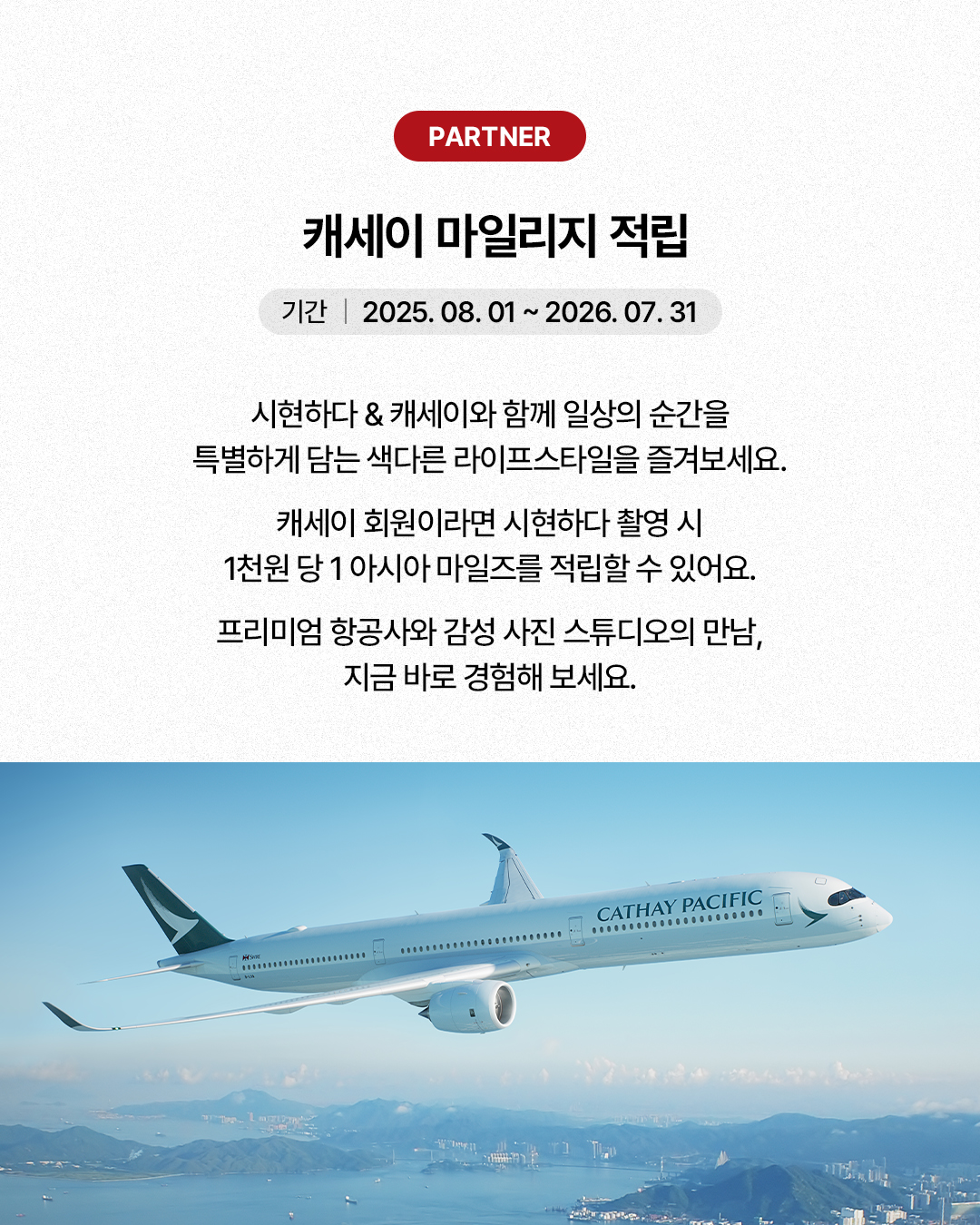 PARTNER

캐세이 마일리지 적립

기간 | 2025. 08. 01 ~ 2026. 07. 31

시현하다 & 캐세이와 함께 일상의 순간을 특별하게 담는 색다른 라이프스타일을 즐겨보세요.

캐세이 회원이라면 시현하다 촬영 시 1천원 당 1 아시아 마일즈를 적립할 수 있어요.

프리미엄 항공사와 감성 사진 스튜디오의 만남, 지금 바로 경험해 보세요.

CATHAY PACIFIC